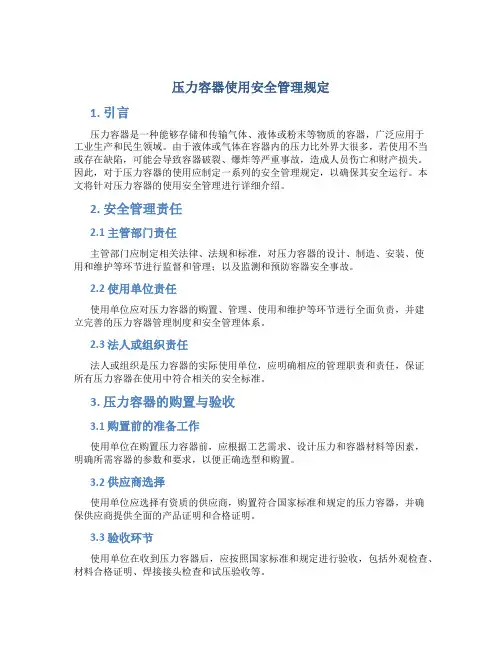 压力容器使用安全管理规定

1. 引言

压力容器是一种能够存储和传输气体、液体或粉末等物质的容器，广泛应用于工业生产和民生领域。由于液体或气体在容器内的压力比外界大很多，若使用不当或存在缺陷，可能会导致容器破裂、爆炸等严重事故，造成人员伤亡和财产损失。因此，对于压力容器的使用应制定一系列的安全管理规定，以确保其安全运行。本文将针对压力容器的使用安全管理进行详细介绍。

2. 安全管理责任

2.1 主管部门责任

主管部门应制定相关法律、法规和标准，对压力容器的设计、制造、安装、使用和维护等环节进行监督和管理；以及监测和预防容器安全事故。

2.2 使用单位责任

使用单位应对压力容器的购置、管理、使用和维护等环节进行全面负责，并建立完善的压力容器管理制度和安全管理体系。

2.3 法人或组织责任

法人或组织是压力容器的实际使用单位，应明确相应的管理职责和责任，保证所有压力容器在使用中符合相关的安全标准。

3. 压力容器的购置与验收

3.1 购置前的准备工作

使用单位在购置压力容器前，应根据工艺需求、设计压力和容器材料等因素，明确所需容器的参数和要求，以便正确选型和购置。

3.2 供应商选择

使用单位应选择有资质的供应商，购置符合国家标准和规定的压力容器，并确保供应商提供全面的产品证明和合格证明。

3.3 验收环节

使用单位在收到压力容器后，应按照国家标准和规定进行验收，包括外观检查、材料合格证明、焊接接头检查和试压验收等。